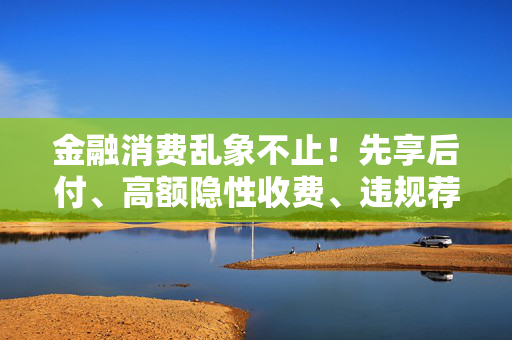 金融消费乱象不止！先享后付、高额隐性收费、违规荐